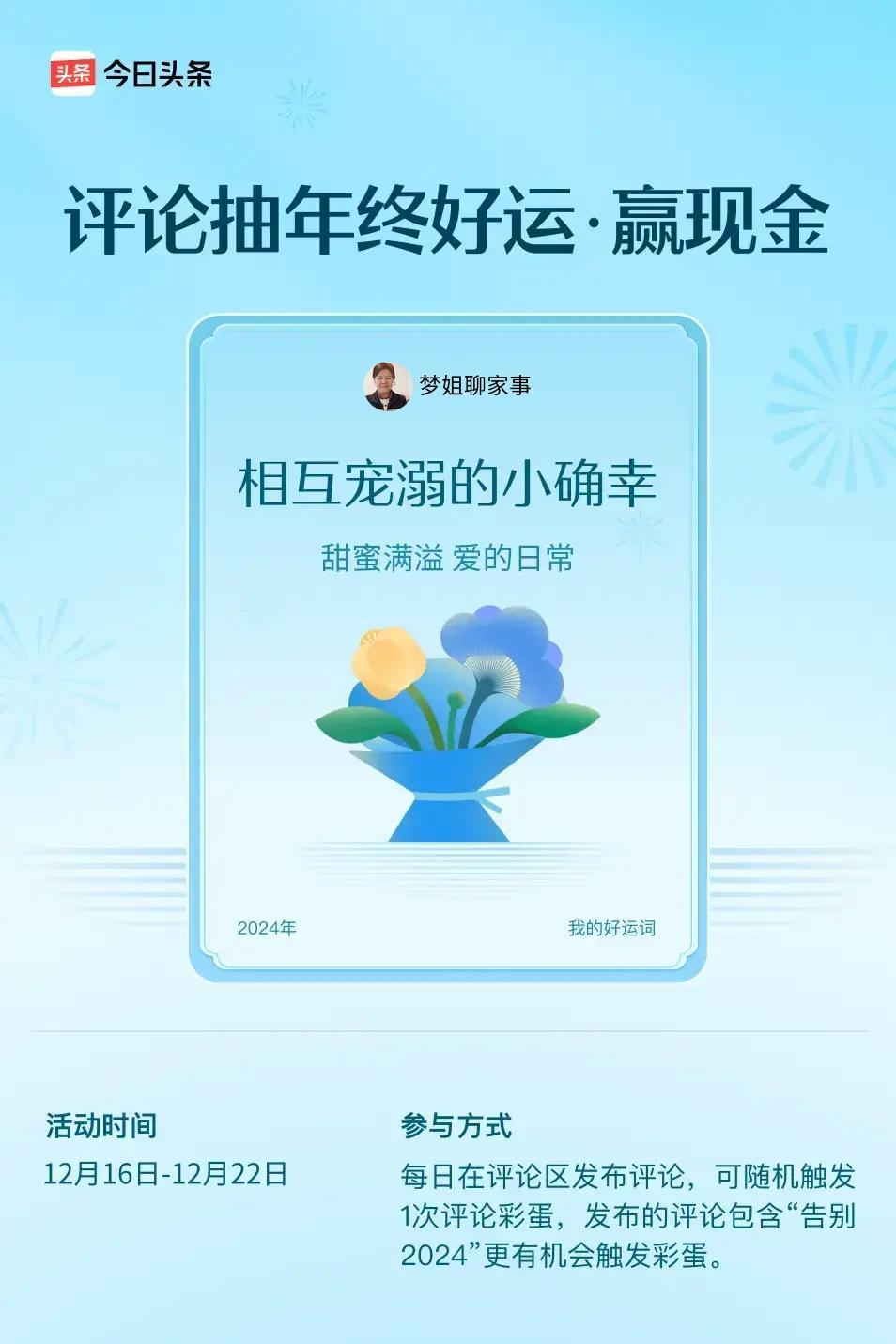 头条 今日头条

评论抽年终好运·赢现金

梦姐聊家事

相互宠溺的小确幸

甜蜜满溢 爱的日常

2024年

我的好运词

活动时间

12月16日-12月22日

参与方式

每日在评论区发布评论，可随机触发1次评论彩蛋，发布的评论包含“告别2024”更有机会触发彩蛋。